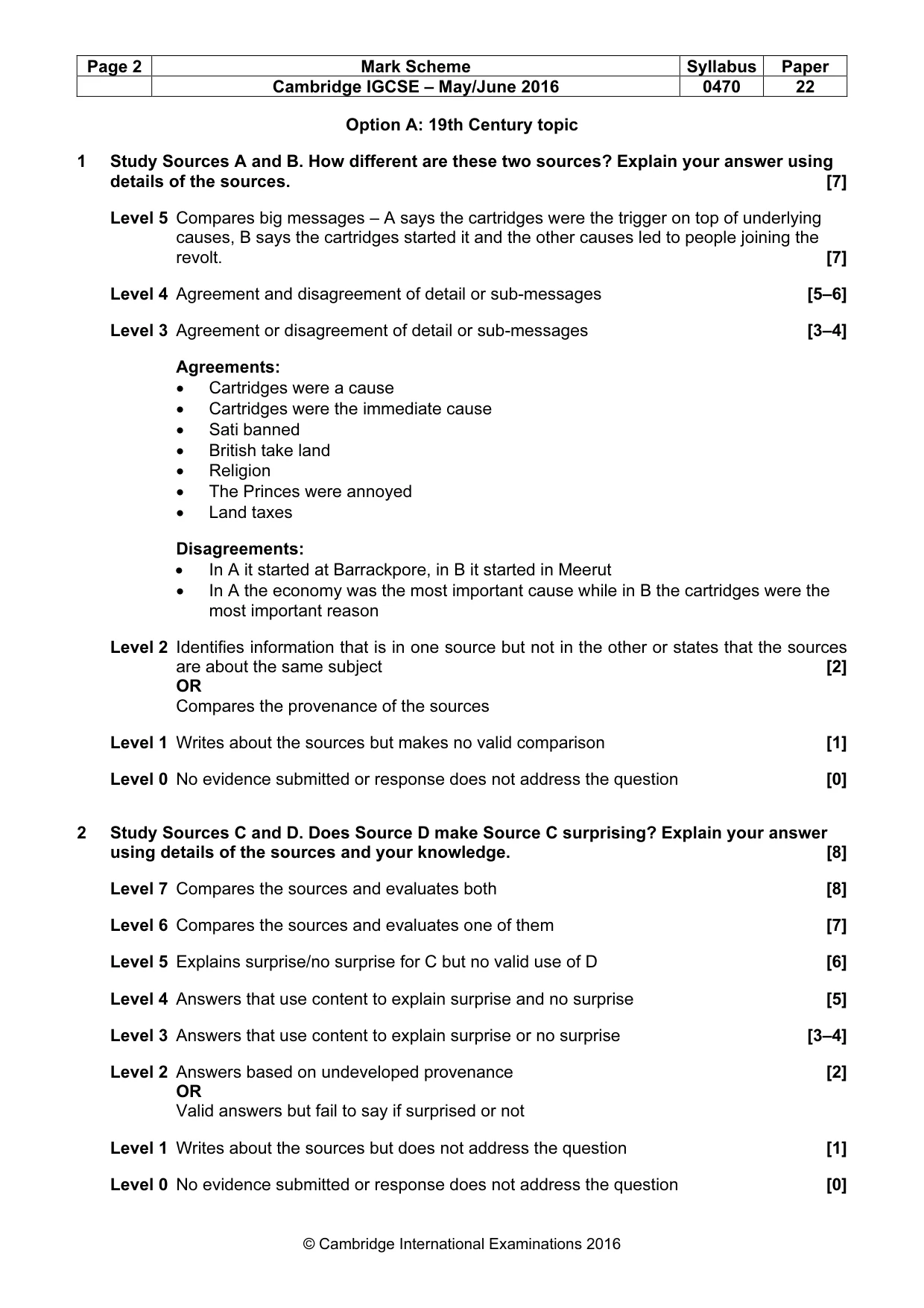 | Page 2 | Mark Scheme | Syllabus | Paper |
|---|---|---|---|
| | Cambridge IGCSE – May/June 2016 | 0470 | 22 |

Option A: 19th Century topic

1 Study Sources A and B. How different are these two sources? Explain your answer using details of the sources. [7]

Level 5 Compares big messages – A says the cartridges were the trigger on top of underlying causes, B says the cartridges started it and the other causes led to people joining the revolt. [7]

Level 4 Agreement and disagreement of detail or sub-messages [5–6]

Level 3 Agreement or disagreement of detail or sub-messages [3–4]

Agreements:
• Cartridges were a cause
• Cartridges were the immediate cause
• Sati banned
• British take land
• Religion
• The Princes were annoyed
• Land taxes

Disagreements:
• In A it started at Barrackpore, in B it started in Meerut
• In A the economy was the most important cause while in B the cartridges were the most important reason

Level 2 Identifies information that is in one source but not in the other or states that the sources are about the same subject [2]
OR
Compares the provenance of the sources

Level 1 Writes about the sources but makes no valid comparison [1]

Level 0 No evidence submitted or response does not address the question [0]

2 Study Sources C and D. Does Source D make Source C surprising? Explain your answer using details of the sources and your knowledge. [8]

Level 7 Compares the sources and evaluates both [8]

Level 6 Compares the sources and evaluates one of them [7]

Level 5 Explains surprise/no surprise for C but no valid use of D [6]

Level 4 Answers that use content to explain surprise and no surprise [5]

Level 3 Answers that use content to explain surprise or no surprise [3–4]

Level 2 Answers based on undeveloped provenance [2]
OR
Valid answers but fail to say if surprised or not

Level 1 Writes about the sources but does not address the question [1]

Level 0 No evidence submitted or response does not address the question [0]

© Cambridge International Examinations 2016